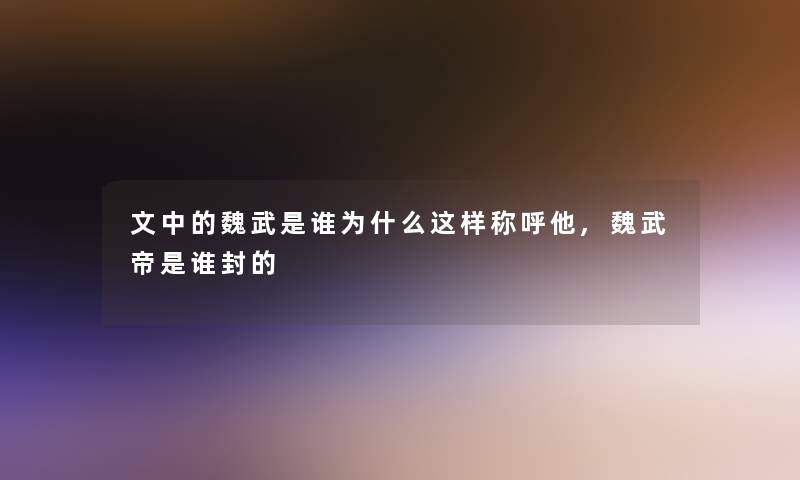 文中的魏武是谁为什么这样称呼他，魏武帝是谁封的